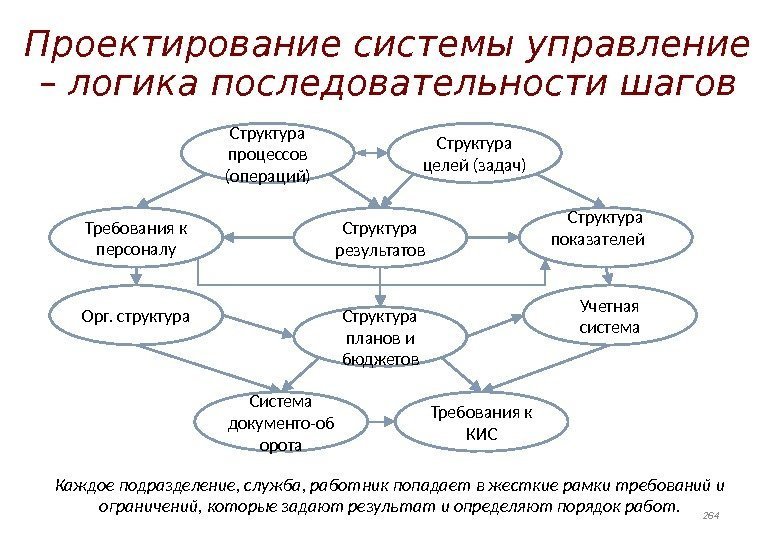 Проектирование системы управление – логика последовательности шагов

Структура процессов (операций)

Структура целей (задач)

Требования к персоналу

Структура результатов

Структура показателей

Орг. структура

Структура планов и бюджетов

Учетная система

Система документо-об орота

Требования к КИС

Каждое подразделение, служба, работник попадает в жесткие рамки требований и ограничений, которые задают результат и определяют порядок работ.

264